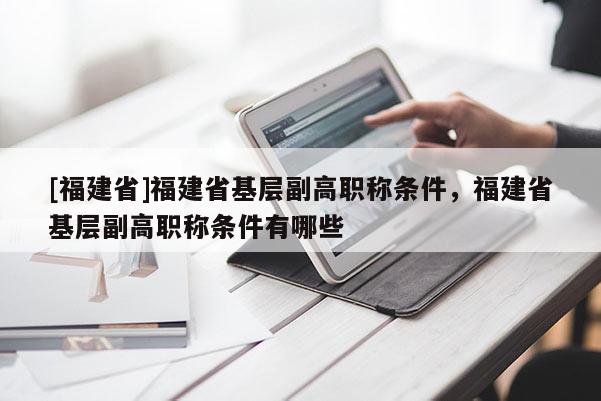 [福建省]福建省基层副高职称条件，福建省基层副高职称条件有哪些